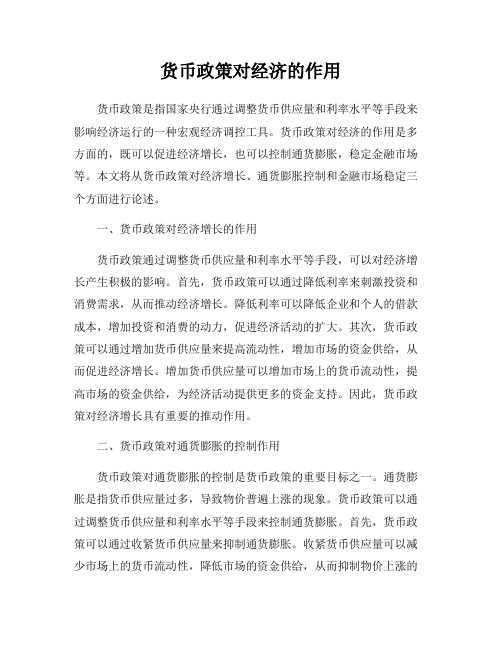 货币政策对经济的作用

货币政策是指国家央行通过调整货币供应量和利率水平等手段来影响经济运行的一种宏观经济调控工具。货币政策对经济的作用是多方面的，既可以促进经济增长，也可以控制通货膨胀，稳定金融市场等。本文将从货币政策对经济增长、通货膨胀控制和金融市场稳定三个方面进行论述。

一、货币政策对经济增长的作用

货币政策通过调整货币供应量和利率水平等手段，可以对经济增长产生积极的影响。首先，货币政策可以通过降低利率来刺激投资和消费需求，从而推动经济增长。降低利率可以降低企业和个人的借款成本，增加投资和消费的动力，促进经济活动的扩大。其次，货币政策可以通过增加货币供应量来提高流动性，增加市场的资金供给，从而促进经济增长。增加货币供应量可以增加市场上的货币流动性，提高市场的资金供给，为经济活动提供更多的资金支持。因此，货币政策对经济增长具有重要的推动作用。

二、货币政策对通货膨胀的控制作用

货币政策对通货膨胀的控制是货币政策的重要目标之一。通货膨胀是指货币供应量过多，导致物价普遍上涨的现象。货币政策可以通过调整货币供应量和利率水平等手段来控制通货膨胀。首先，货币政策可以通过收紧货币供应量来抑制通货膨胀。收紧货币供应量可以减少市场上的货币流动性，降低市场的资金供给，从而抑制物价上涨的